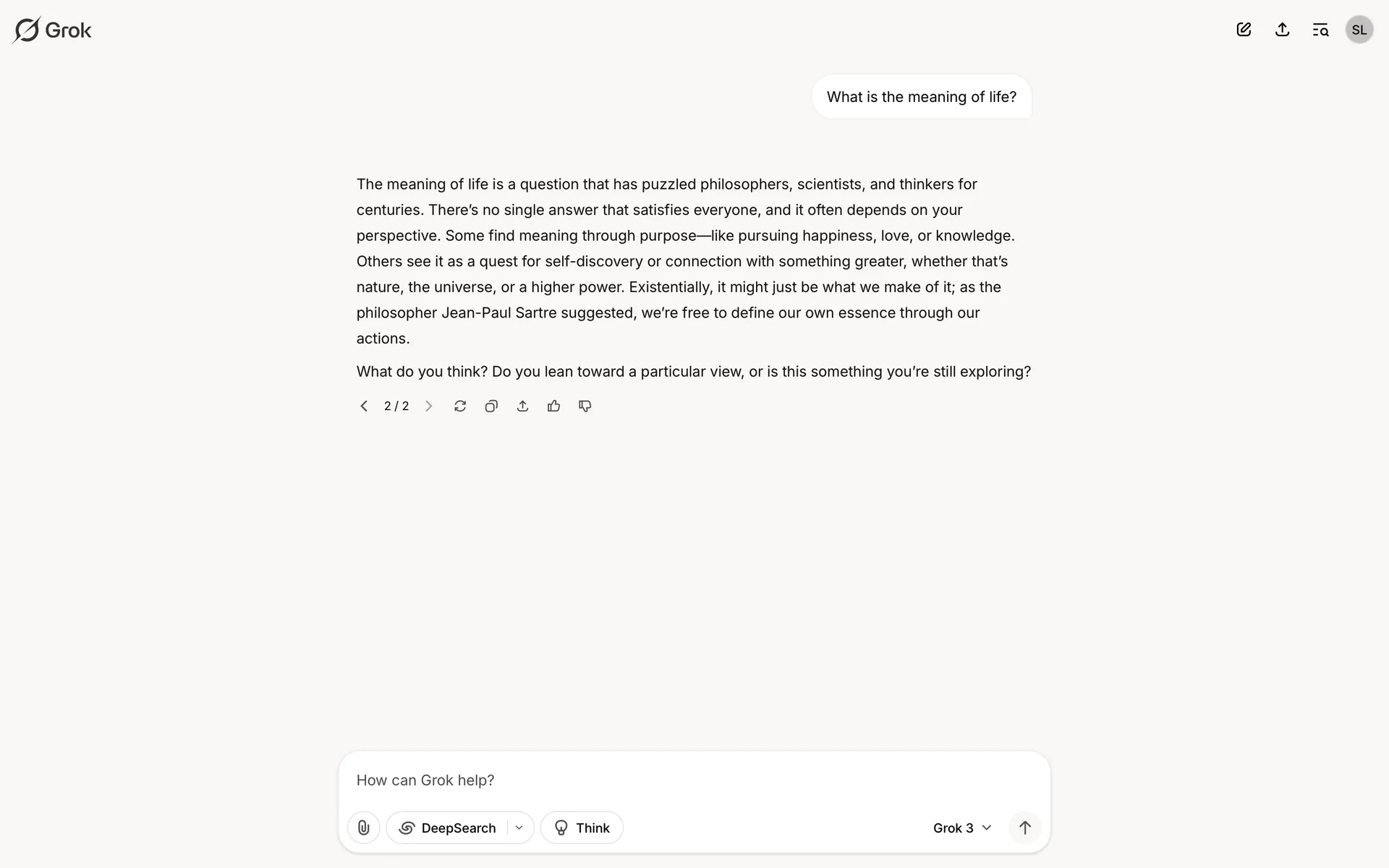 Grok

SL

What is the meaning of life?

The meaning of life is a question that has puzzled philosophers, scientists, and thinkers for centuries. There's no single answer that satisfies everyone, and it often depends on your perspective. Some find meaning through purpose—like pursuing happiness, love, or knowledge. Others see it as a quest for self-discovery or connection with something greater, whether that's nature, the universe, or a higher power. Existentially, it might just be what we make of it; as the philosopher Jean-Paul Sartre suggested, we're free to define our own essence through our actions.

What do you think? Do you lean toward a particular view, or is this something you're still exploring?

2 / 2

How can Grok help?

DeepSearch

Think

Grok 3